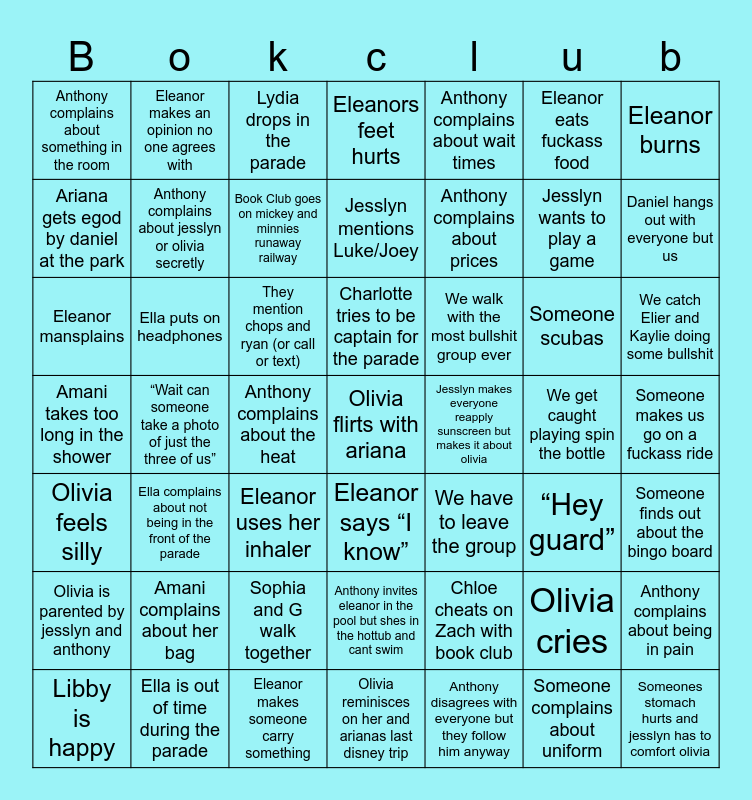 | B | o | k | c | l | u | b |
|---|---|---|---|---|---|---|
| Anthony complains about something in the room | Eleanor makes an opinion no one agrees with | Lydia drops in the parade | Eleanors feet hurts | Anthony complains about wait times | Eleanor eats fuckass food | Eleanor burns |
| Ariana gets egod by daniel at the park | Anthony complains about jesslyn or olivia secretly | Book Club goes on mickey and minnies runaway railway | Jesslyn mentions Luke/Joey | Anthony complains about prices | Jesslyn wants to play a game | Daniel hangs out with everyone but us |
| Eleanor mansplains | Ella puts on headphones | They mention chops and ryan (or call or text) | Charlotte tries to be captain for the parade | We walk with the most bullshit group ever | Someone scubas | We catch Elier and Kaylie doing some bullshit |
| Amani takes too long in the shower | “Wait can someone take a photo of just the three of us” | Anthony complains about the heat | Olivia flirts with ariana | Jesslyn makes everyone reapply sunscreen but makes it about olivia | We get caught playing spin the bottle | Someone makes us go on a fuckass ride |
| Olivia feels silly | Ella complains about not being in the front of the parade | Eleanor uses her inhaler | Eleanor says “I know” | We have to leave the group | “Hey guard” | Someone finds out about the bingo board |
| Olivia is parented by jesslyn and anthony | Amani complains about her bag | Sophia and G walk together | Anthony invites eleanor in the pool but shes in the hottub and cant swim | Chloe cheats on Zach with book club | Olivia cries | Anthony complains about being in pain |
| Libby is happy | Ella is out of time during the parade | Eleanor makes someone carry something | Olivia reminisces on her and arianas last disney trip | Anthony disagrees with everyone but they follow him anyway | Someone complains about uniform | Someones stomach hurts and jesslyn has to comfort olivia |